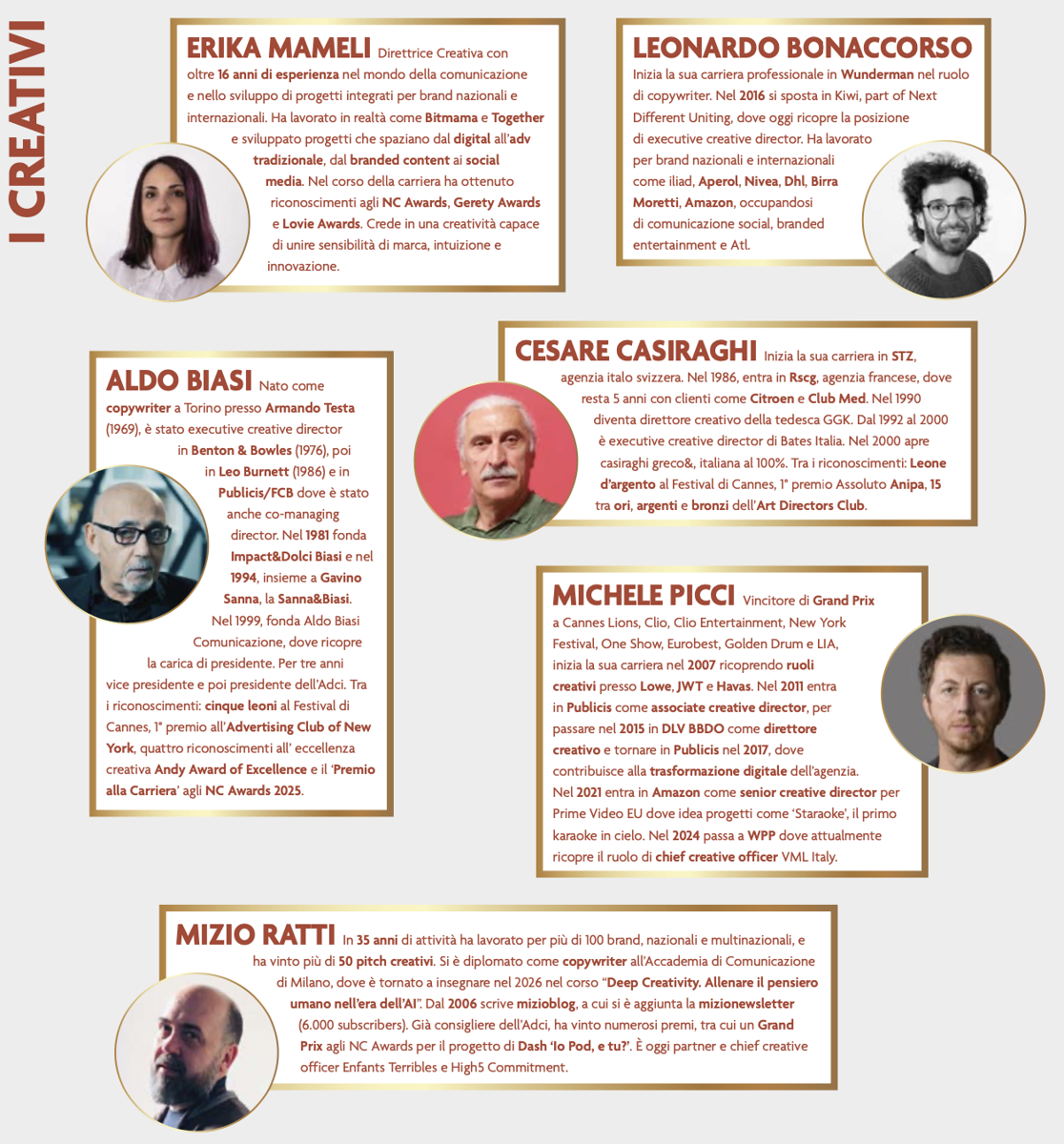 I CREATIVI

ERIKA MAMELI Direttrice Creativa con oltre 16 anni di esperienza nel mondo della comunicazione e nello sviluppo di progetti integrati per brand nazionali e internazionali. Ha lavorato in realtà come Bitmama e Together e sviluppato progetti che spaziano dal digital all'adv tradizionale, dal branded content ai social media. Nel corso della carriera ha ottenuto riconoscimenti agli NC Awards, Gerety Awards e Lovie Awards. Crede in una creatività capace di unire sensibilità di marca, intuizione e innovazione.

LEONARDO BONACCORSO Inizia la sua carriera professionale in Wunderman nel ruolo di copywriter. Nel 2016 si sposta in Kiwi, part of Next Different Uniting, dove oggi ricopre la posizione di executive creative director. Ha lavorato per brand nazionali e internazionali come iliad, Aperol, Nivea, Dhl, Birra Moretti, Amazon, occupandosi di comunicazione social, branded entertainment e Atl.

ALDO BIASI Nato come copywriter a Torino presso Armando Testa (1969), è stato executive creative director in Benton & Bowles (1976), poi in Leo Burnett (1986) e in Publicis/FCB dove è stato anche co-managing director. Nel 1981 fonda Impact&Dolci Biasi e nel 1994, insieme a Gavino Sanna, la Sanna&Biasi. Nel 1999, fonda Aldo Biasi Comunicazione, dove ricopre la carica di presidente. Per tre anni vice presidente e poi presidente dell'Adci. Tra i riconoscimenti: cinque leoni al Festival di Cannes, 1° premio all'Advertising Club of New York, quattro riconoscimenti all' eccellenza creativa Andy Award of Excellence e il 'Premio alla Carriera' agli NC Awards 2025.

CESARE CASIRAGHI Inizia la sua carriera in STZ, agenzia italo svizzera. Nel 1986, entra in Rscg, agenzia francese, dove resta 5 anni con clienti come Citroen e Club Med. Nel 1990 diventa direttore creativo della tedesca GGK. Dal 1992 al 2000 è executive creative director di Bates Italia. Nel 2000 apre casiraghi greco&, italiana al 100%. Tra i riconoscimenti: Leone d'argento al Festival di Cannes, 1° premio Assoluto Anipa, 15 tra ori, argenti e bronzi dell'Art Directors Club.

MICHELE PICCI Vincitore di Grand Prix a Cannes Lions, Clio, Clio Entertainment, New York Festival, One Show, Eurobest, Golden Drum e LIA, inizia la sua carriera nel 2007 ricoprendo ruoli creativi presso Lowe, JWT e Havas. Nel 2011 entra in Publicis come associate creative director, per passare nel 2015 in DLV BBDO come direttore creativo e tornare in Publicis nel 2017, dove contribuisce alla trasformazione digitale dell'agenzia. Nel 2021 entra in Amazon come senior creative director per Prime Video EU dove idea progetti come 'Staraoke', il primo karaoke in cielo. Nel 2024 passa a WPP dove attualmente ricopre il ruolo di chief creative officer VML Italy.

MIZIO RATTI In 35 anni di attività ha lavorato per più di 100 brand, nazionali e multinazionali, e ha vinto più di 50 pitch creativi. Si è diplomato come copywriter all'Accademia di Comunicazione di Milano, dove è tornato a insegnare nel 2026 nel corso "Deep Creativity. Allenare il pensiero umano nell'era dell'AI". Dal 2006 scrive mizioblog, a cui si è aggiunta la mizionewsletter (6.000 subscribers). Già consigliere dell'Adci, ha vinto numerosi premi, tra cui un Grand Prix agli NC Awards per il progetto di Dash 'Io Pod, e tu?'. È oggi partner e chief creative officer Enfants Terribles e High5 Commitment.